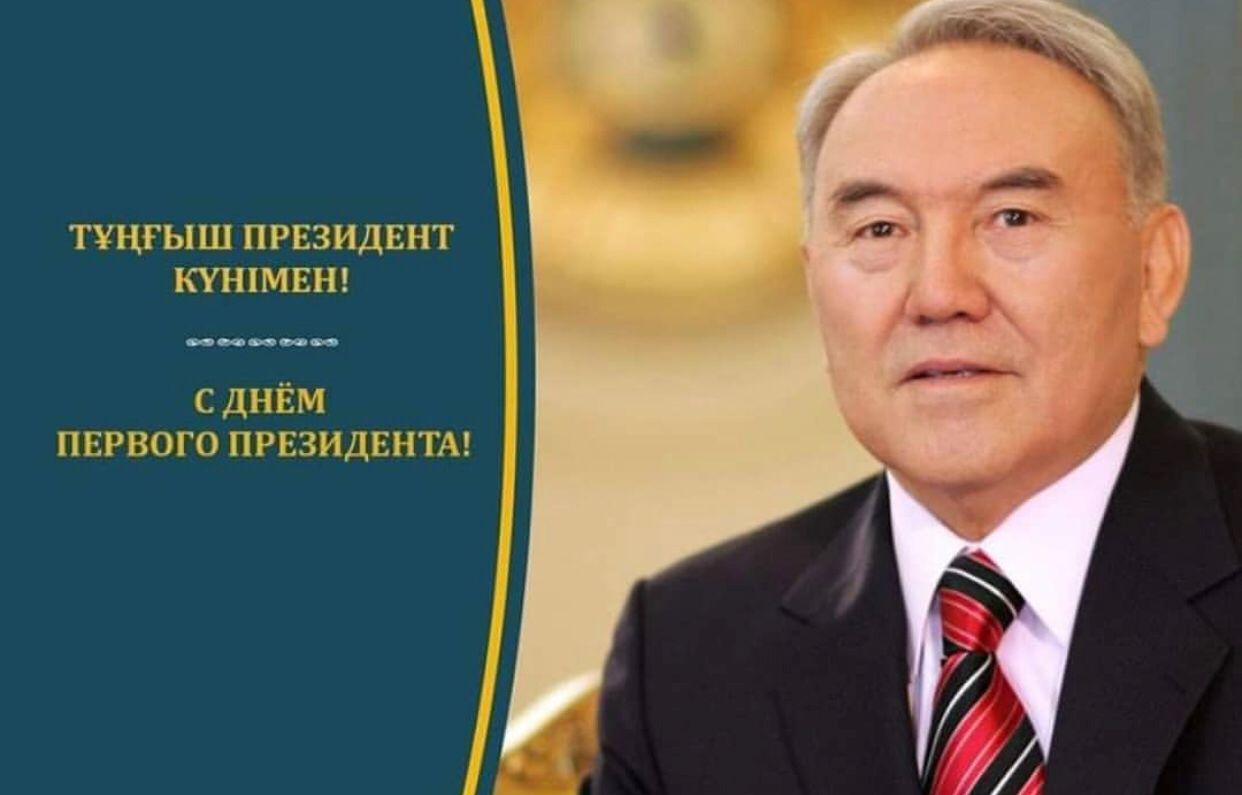 ТҰҢҒЫШ ПРЕЗИДЕНТ КҮНІМЕН!

С ДНЁМ ПЕРВОГО ПРЕЗИДЕНТА!